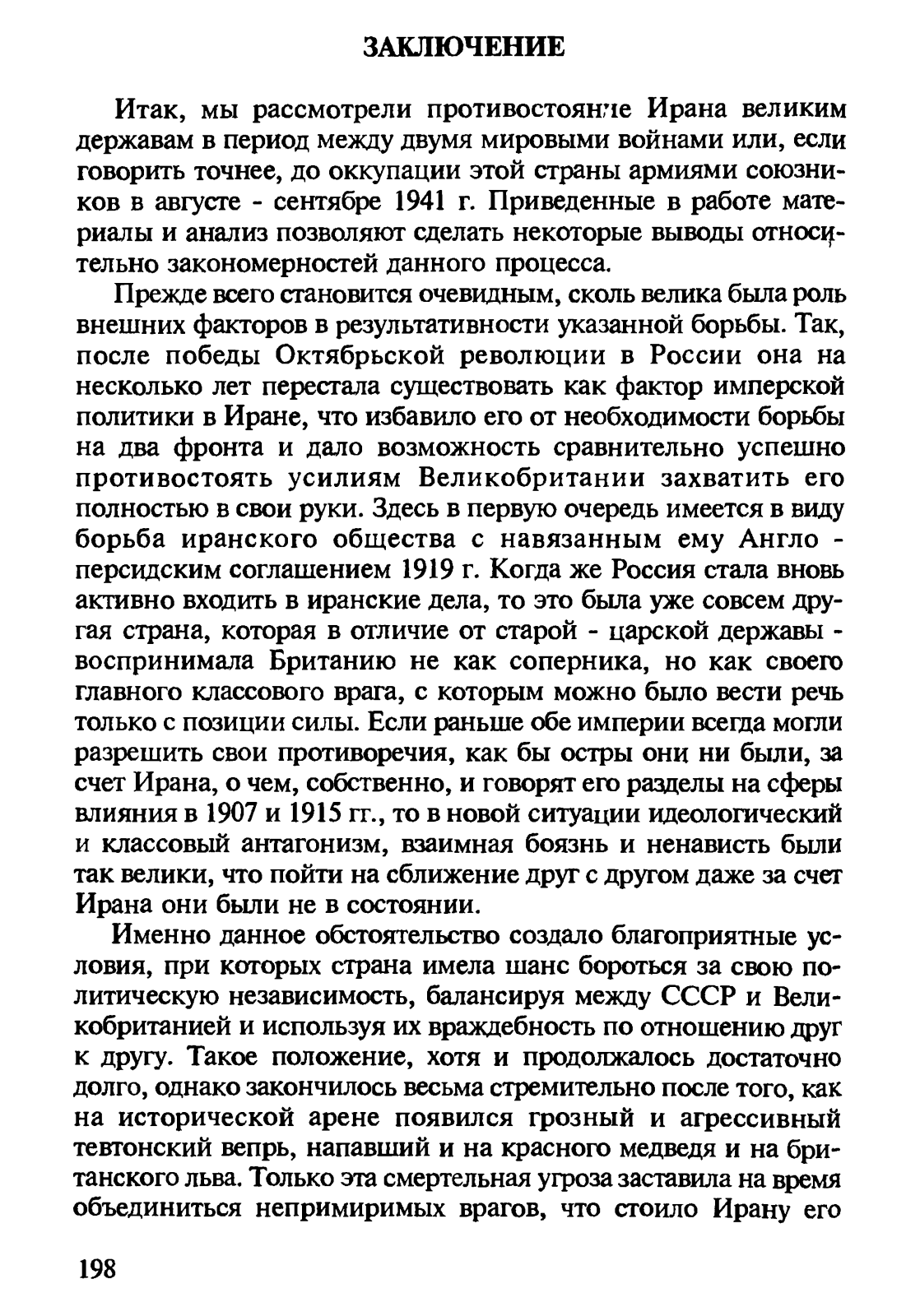 ЗАКЛЮЧЕНИЕ

Итак, мы рассмотрели противостояние Ирана великим державам в период между двумя мировыми войнами или, если говорить точнее, до оккупации этой страны армиями союзников в августе - сентябре 1941 г. Приведенные в работе материалы и анализ позволяют сделать некоторые выводы относительно закономерностей данного процесса.

Прежде всего становится очевидным, сколь велика была роль внешних факторов в результативности указанной борьбы. Так, после победы Октябрьской революции в России она на несколько лет перестала существовать как фактор имперской политики в Иране, что избавило его от необходимости борьбы на два фронта и дало возможность сравнительно успешно противостоять усилиям Великобритании захватить его полностью в свои руки. Здесь в первую очередь имеется в виду борьба иранского общества с навязанным ему Англо - персидским соглашением 1919 г. Когда же Россия стала вновь активно входить в иранские дела, то это была уже совсем другая страна, которая в отличие от старой - царской державы - воспринимала Британию не как соперника, но как своего главного классового врага, с которым можно было вести речь только с позиции силы. Если раньше обе империи всегда могли разрешить свои противоречия, как бы остры они ни были, за счет Ирана, о чем, собственно, и говорят его разделы на сферы влияния в 1907 и 1915 гг., то в новой ситуации идеологический и классовый антагонизм, взаимная боязнь и ненависть были так велики, что пойти на сближение друг с другом даже за счет Ирана они были не в состоянии.

Именно данное обстоятельство создало благоприятные условия, при которых страна имела шанс бороться за свою политическую независимость, балансируя между СССР и Великобританией и используя их враждебность по отношению друг к другу. Такое положение, хотя и продолжалось достаточно долго, однако закончилось весьма стремительно после того, как на исторической арене появился грозный и агрессивный тевтонский вепрь, напавший и на красного медведя и на британского льва. Только эта смертельная угроза заставила на время объединиться непримиримых врагов, что стоило Ирану его

198